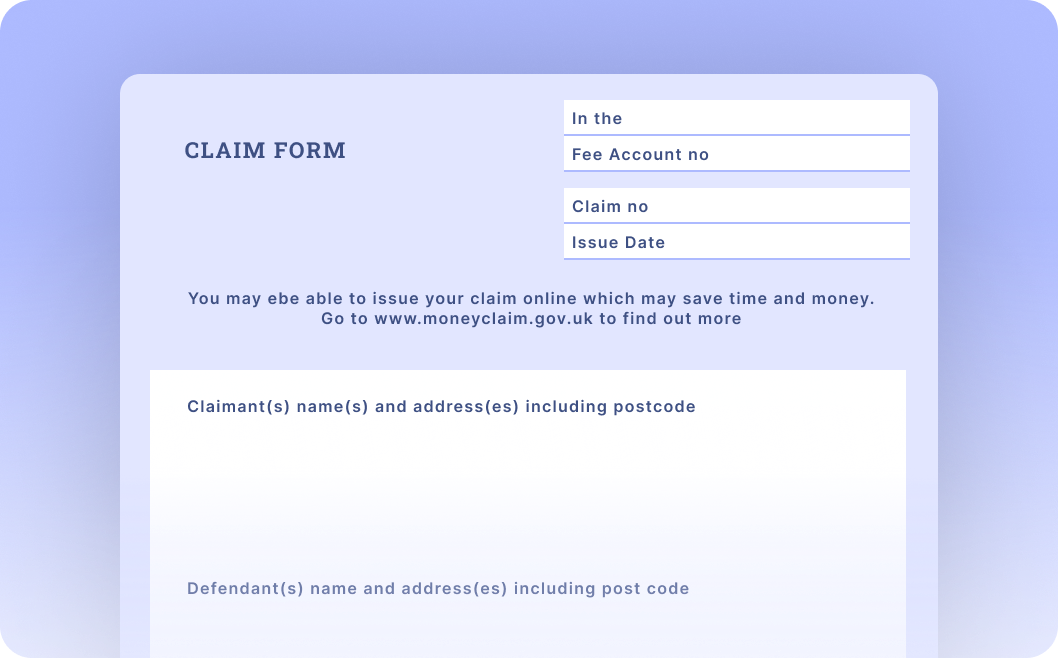 CLAIM FORM

In the

Fee Account no

Claim no

Issue Date

You may ebe able to issue your claim online which may save time and money. Go to www.moneyclaim.gov.uk to find out more

Claimant(s) name(s) and address(es) including postcode

Defendant(s) name and address(es) including post code